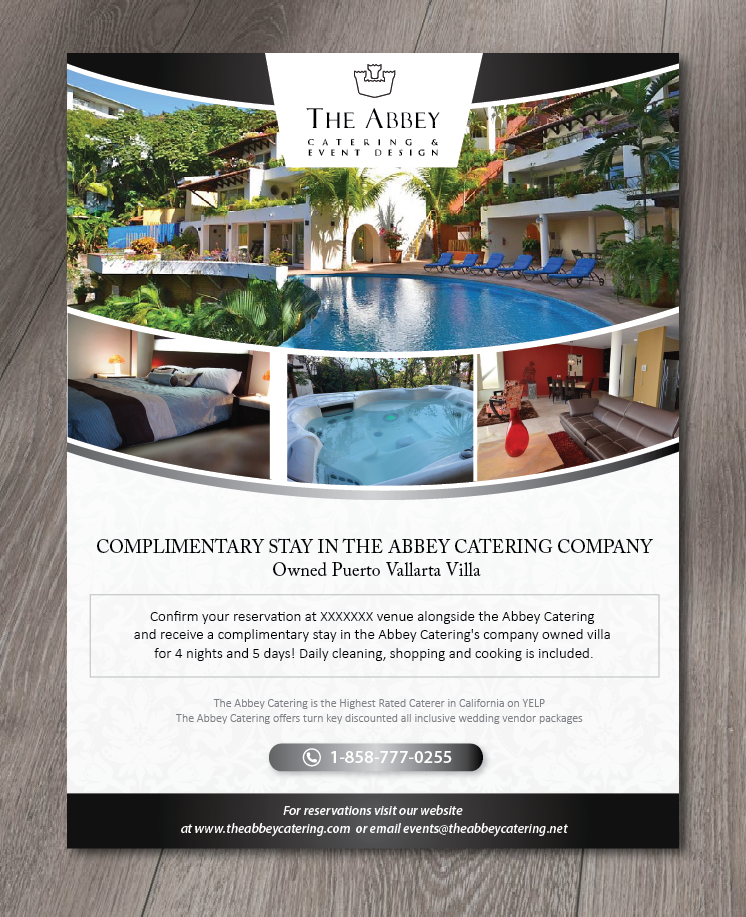 THE ABBEY
CATERING &
EVENT DESIGN

COMPLIMENTARY STAY IN THE ABBEY CATERING COMPANY
Owned Puerto Vallarta Villa

Confirm your reservation at XXXXXXX venue alongside the Abbey Catering and receive a complimentary stay in the Abbey Catering's company owned villa for 4 nights and 5 days! Daily cleaning, shopping and cooking is included.

The Abbey Catering is the Highest Rated Caterer in California on YELP
The Abbey Catering offers turn key discounted all inclusive wedding vendor packages

1-858-777-0255

For reservations visit our website
at www.theabbeycatering.com or email events@theabbeycatering.net